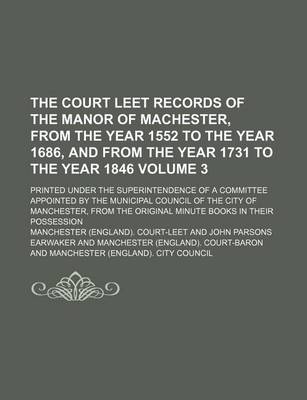 THE COURT LEET RECORDS OF THE MANOR OF MACHESTER, FROM THE YEAR 1552 TO THE YEAR 1686, AND FROM THE YEAR 1731 TO THE YEAR 1846 VOLUME 3

PRINTED UNDER THE SUPERINTENDENCE OF A COMMITTEE APPOINTED BY THE MUNICIPAL COUNCIL OF THE CITY OF MANCHESTER, FROM THE ORIGINAL MINUTE BOOKS IN THEIR POSSESSION

MANCHESTER (ENGLAND). COURT-LEET AND JOHN PARSONS EARWAKER AND MANCHESTER (ENGLAND). COURT-BARON AND MANCHESTER (ENGLAND). CITY COUNCIL